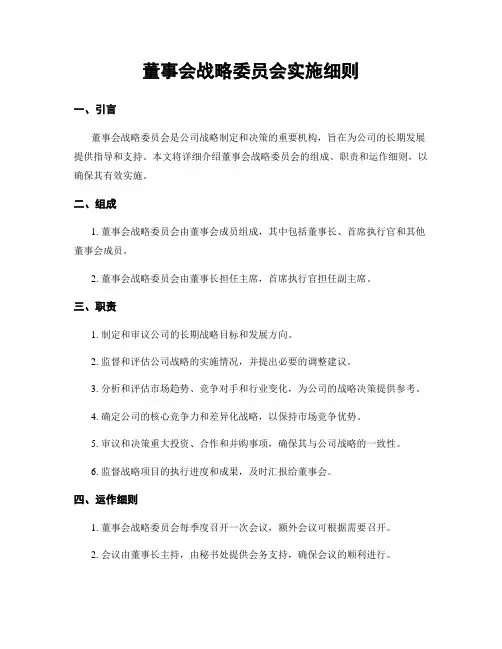 董事会战略委员会实施细则

一、引言

董事会战略委员会是公司战略制定和决策的重要机构，旨在为公司的长期发展提供指导和支持。本文将详细介绍董事会战略委员会的组成、职责和运作细则，以确保其有效实施。

二、组成

1. 董事会战略委员会由董事会成员组成，其中包括董事长、首席执行官和其他董事会成员。

2. 董事会战略委员会由董事长担任主席，首席执行官担任副主席。

三、职责

1. 制定和审议公司的长期战略目标和发展方向。

2. 监督和评估公司战略的实施情况，并提出必要的调整建议。

3. 分析和评估市场趋势、竞争对手和行业变化，为公司的战略决策提供参考。

4. 确定公司的核心竞争力和差异化战略，以保持市场竞争优势。

5. 审议和决策重大投资、合作和并购事项，确保其与公司战略的一致性。

6. 监督战略项目的执行进度和成果，及时汇报给董事会。

四、运作细则

1. 董事会战略委员会每季度召开一次会议，额外会议可根据需要召开。

2. 会议由董事长主持，由秘书处提供会务支持，确保会议的顺利进行。